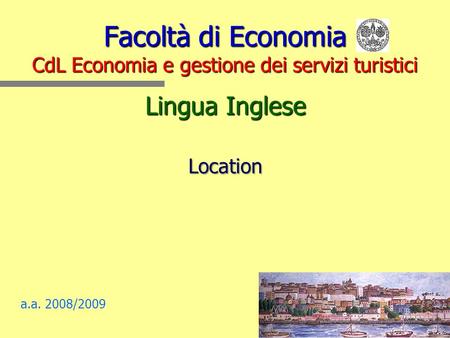 Facoltà di Economia
CdL Economia e gestione dei servizi turistici

Lingua Inglese

Location

a.a. 2008/2009